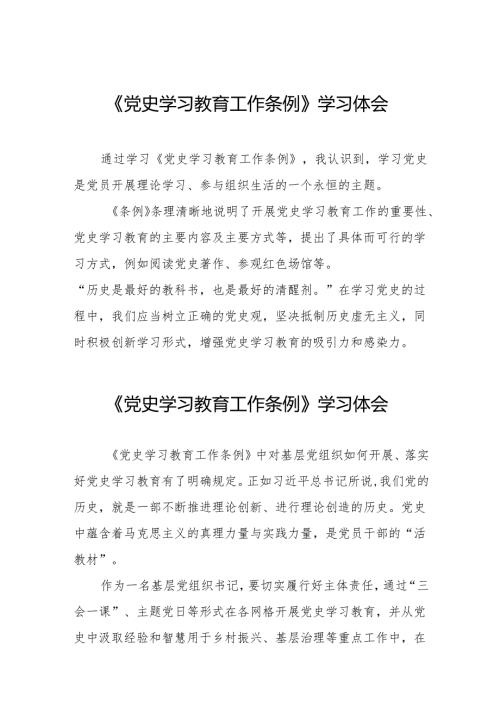 《党史学习教育工作条例》学习体会

通过学习《党史学习教育工作条例》，我认识到，学习党史是党员开展理论学习、参与组织生活的一个永恒的主题。

《条例》条理清晰地说明了开展党史学习教育工作的重要性、党史学习教育的主要内容及主要方式等，提出了具体而可行的学习方式，例如阅读党史著作、参观红色场馆等。

“历史是最好的教科书，也是最好的清醒剂。”在学习党史的过程中，我们应当树立正确的党史观，坚决抵制历史虚无主义，同时积极创新学习形式，增强党史学习教育的吸引力和感染力。

《党史学习教育工作条例》学习体会

《党史学习教育工作条例》中对基层党组织如何开展、落实好党史学习教育有了明确规定。正如习近平总书记所说，我们党的历史，就是一部不断推进理论创新、进行理论创造的历史。党史中蕴含着马克思主义的真理力量与实践力量，是党员干部的“活教材”。

作为一名基层党组织书记，要切实履行好主体责任，通过“三会一课”、主题党日等形式在各网格开展党史学习教育，并从党史中汲取经验和智慧用于乡村振兴、基层治理等重点工作中，在